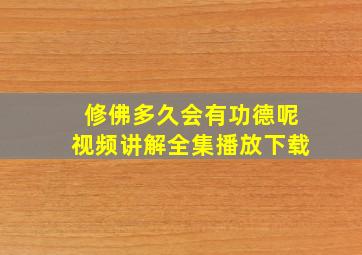 修佛多久会有功德呢
视频讲解全集播放下载